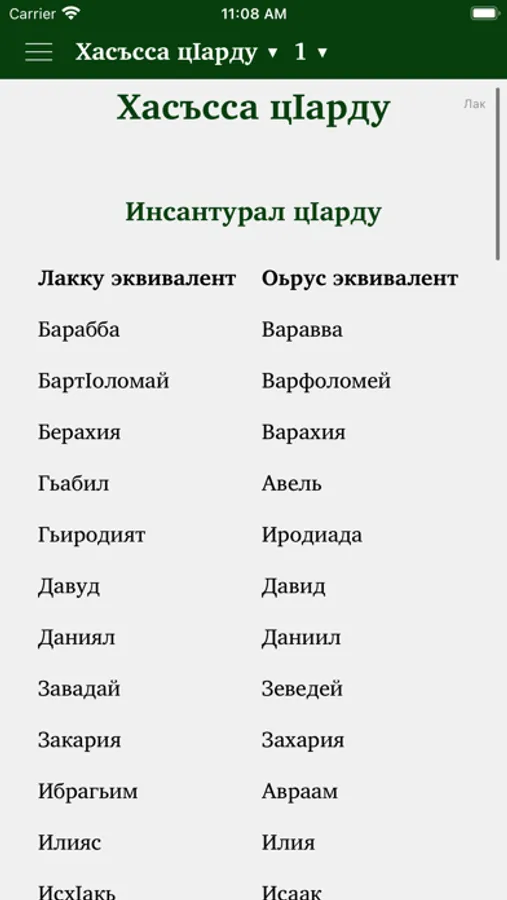 Carrier 11:08 AM

Хасъсса цIарду ▾ 1 ▾

Хасъсса цIарду

Лак

Инсантурал цIарду

| Лакку эквивалент | Оьрус эквивалент |
|---|---|
| Барабба | Варавва |
| БартIоломай | Варфоломей |
| Берахия | Варахия |
| Гьабил | Авель |
| Гьиродият | Иродиада |
| Давуд | Давид |
| Даниял | Даниил |
| Завадай | Зеведей |
| Закария | Захария |
| Ибрагьим | Авраам |
| Илияс | Илия |
| ИсхIакь | Исаак |